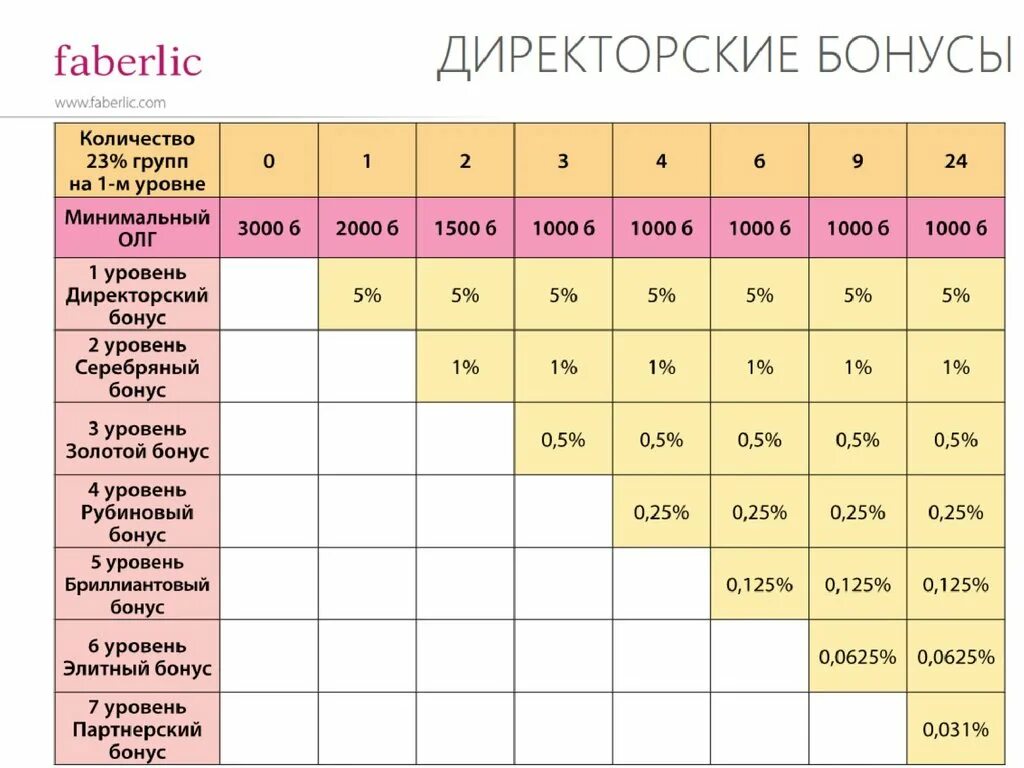 faberlic
www.faberlic.com

ДИРЕКТОРСКИЕ БОНУСЫ

| Количество 23% групп на 1-м уровне | 0 | 1 | 2 | 3 | 4 | 6 | 9 | 24 |
|---|---|---|---|---|---|---|---|---|
| Минимальный ОЛГ | 3000 б | 2000 б | 1500 б | 1000 б | 1000 б | 1000 б | 1000 б | 1000 б |
| 1 уровень Директорский бонус | | 5% | 5% | 5% | 5% | 5% | 5% | 5% |
| 2 уровень Серебряный бонус | | | 1% | 1% | 1% | 1% | 1% | 1% |
| 3 уровень Золотой бонус | | | | 0,5% | 0,5% | 0,5% | 0,5% | 0,5% |
| 4 уровень Рубиновый бонус | | | | | 0,25% | 0,25% | 0,25% | 0,25% |
| 5 уровень Бриллиантовый бонус | | | | | | 0,125% | 0,125% | 0,125% |
| 6 уровень Элитный бонус | | | | | | | 0,0625% | 0,0625% |
| 7 уровень Партнерский бонус | | | | | | | | 0,031% |